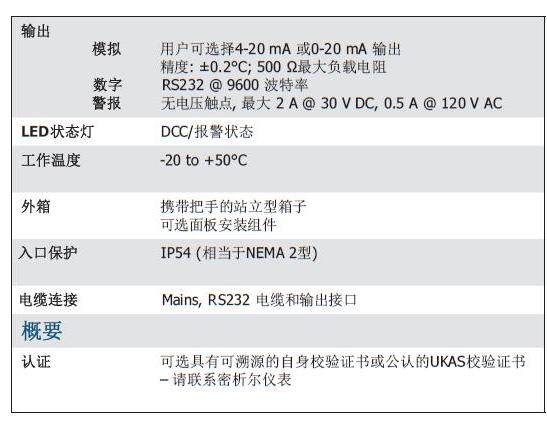 输出
模拟 用户可选择4-20 mA 或0-20 mA 输出
精度: ±0.2°C; 500 Ω最大负载电阻
数字 RS232 @ 9600 波特率
警报 无电压触点, 最大 2 A @ 30 V DC, 0.5 A @ 120 V AC

LED状态灯 DCC/报警状态

工作温度 -20 to +50°C

外箱 携带把手的站立型箱子
可选面板安装组件

入口保护 IP54 (相当于NEMA 2型)

电缆连接 Mains, RS232 电缆和输出接口

概要

认证 可选具有可溯源的自身校验证书或公认的UKAS校验证书
– 请联系密析尔仪表